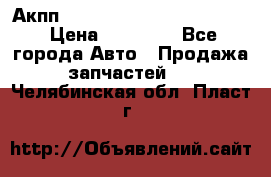 Акпп

Цена Все города Авто Продажа запчастей

Челябинская обл Пласт г

http://Объявлений.сайт